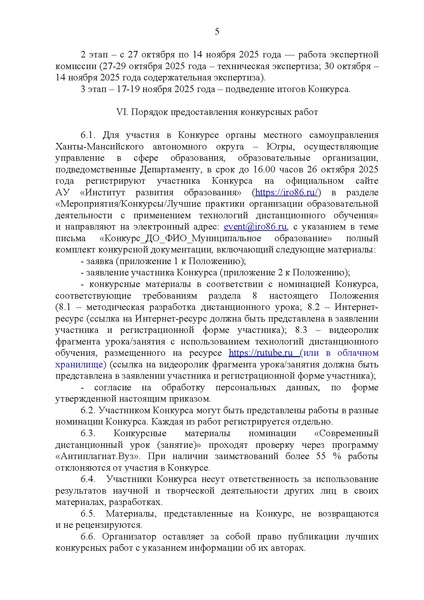 5

2 этап – с 27 октября по 14 ноября 2025 года — работа экспертной комиссии (27-29 октября 2025 года – техническая экспертиза; 30 октября – 14 ноября 2025 года содержательная экспертиза).

3 этап – 17-19 ноября 2025 года – подведение итогов Конкурса.

VI. Порядок предоставления конкурсных работ

6.1. Для участия в Конкурсе органы местного самоуправления Ханты-Мансийского автономного округа – Югры, осуществляющие управление в сфере образования, образовательные организации, подведомственные Департаменту, в срок до 16.00 часов 26 октября 2025 года регистрируют участника Конкурса на официальном сайте АУ «Институт развития образования» (https://iro86.ru/) в разделе «Мероприятия/Конкурсы/Лучшие практики организации образовательной деятельности с применением технологий дистанционного обучения» и направляют на электронный адрес: event@iro86.ru, с указанием в теме письма «Конкурс_ДО_ФИО_Муниципальное образование» полный комплект конкурсной документации, включающий следующие материалы:

- заявка (приложение 1 к Положению);

- заявление участника Конкурса (приложение 2 к Положению);

- конкурсные материалы в соответствии с номинацией Конкурса, соответствующие требованиям раздела 8 настоящего Положения (8.1 – методическая разработка дистанционного урока; 8.2 – Интернет-ресурс (ссылка на Интернет-ресурс должна быть представлена в заявлении участника и регистрационной форме участника); 8.3 – видеоролик фрагмента урока/занятия с использованием технологий дистанционного обучения, размещенного на ресурсе https://rutube.ru (или в облачном хранилище) (ссылка на видеоролик фрагмента урока/занятия должна быть представлена в заявлении участника и регистрационной форме участника);

- согласие на обработку персональных данных, по форме утвержденной настоящим приказом.

6.2. Участником Конкурса могут быть представлены работы в разные номинации Конкурса. Каждая из работ регистрируется отдельно.

6.3. Конкурсные материалы номинации «Современный дистанционный урок (занятие)» проходят проверку через программу «Антиплагиат.Вуз». При наличии заимствований более 55 % работы отклоняются от участия в Конкурсе.

6.4. Участники Конкурса несут ответственность за использование результатов научной и творческой деятельности других лиц в своих материалах, разработках.

6.5. Материалы, представленные на Конкурс, не возвращаются и не рецензируются.

6.6. Организатор оставляет за собой право публикации лучших конкурсных работ с указанием информации об их авторах.